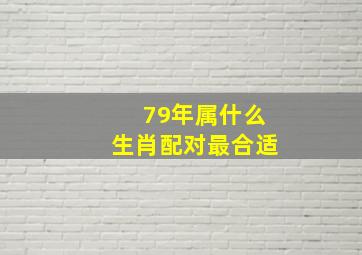 79年属什么
生肖配对最合适